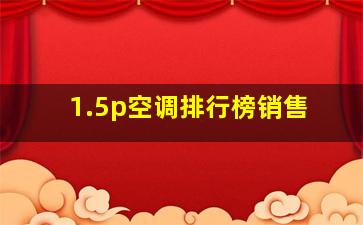 1.5p空调排行榜销售